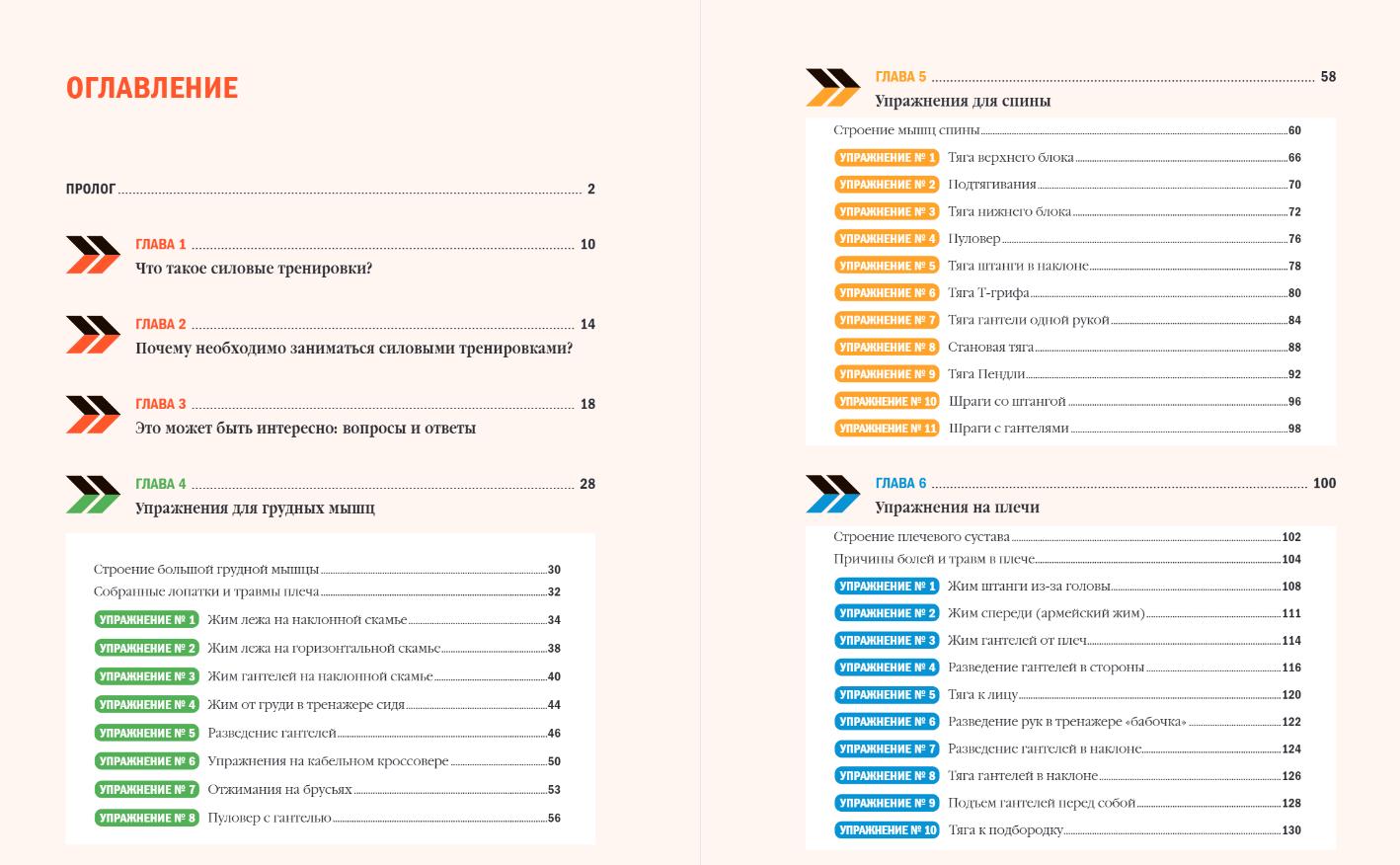 ОГЛАВЛЕНИЕ

ПРОЛОГ 2

ГЛАВА 1 10
Что такое силовые тренировки?

ГЛАВА 2 14
Почему необходимо заниматься силовыми тренировками?

ГЛАВА 3 18
Это может быть интересно: вопросы и ответы

ГЛАВА 4 28
Упражнения для грудных мышц

Строение большой грудной мышцы 30
Собранные лопатки и травмы плеча 32
УПРАЖНЕНИЕ № 1 Жим лежа на наклонной скамье 34
УПРАЖНЕНИЕ № 2 Жим лежа на горизонтальной скамье 38
УПРАЖНЕНИЕ № 3 Жим гантелей на наклонной скамье 40
УПРАЖНЕНИЕ № 4 Жим от груди в тренажере сидя 44
УПРАЖНЕНИЕ № 5 Разведение гантелей 46
УПРАЖНЕНИЕ № 6 Упражнения на кабельном кроссовере 50
УПРАЖНЕНИЕ № 7 Отжимания на брусьях 53
УПРАЖНЕНИЕ № 8 Пуловер с гантелью 56

ГЛАВА 5 58
Упражнения для спины

Строение мышц спины 60
УПРАЖНЕНИЕ № 1 Тяга верхнего блока 66
УПРАЖНЕНИЕ № 2 Подтягивания 70
УПРАЖНЕНИЕ № 3 Тяга нижнего блока 72
УПРАЖНЕНИЕ № 4 Пуловер 76
УПРАЖНЕНИЕ № 5 Тяга штанги в наклоне 78
УПРАЖНЕНИЕ № 6 Тяга Т-грифа 80
УПРАЖНЕНИЕ № 7 Тяга гантели одной рукой 84
УПРАЖНЕНИЕ № 8 Становая тяга 88
УПРАЖНЕНИЕ № 9 Тяга Пендли 92
УПРАЖНЕНИЕ № 10 Шраги со штангой 96
УПРАЖНЕНИЕ № 11 Шраги с гантелями 98

ГЛАВА 6 100
Упражнения на плечи

Строение плечевого сустава 102
Причины болей и травм в плече 104
УПРАЖНЕНИЕ № 1 Жим штанги из-за головы 108
УПРАЖНЕНИЕ № 2 Жим спереди (армейский жим) 111
УПРАЖНЕНИЕ № 3 Жим гантелей от плеч 114
УПРАЖНЕНИЕ № 4 Разведение гантелей в стороны 116
УПРАЖНЕНИЕ № 5 Тяга к лицу 120
УПРАЖНЕНИЕ № 6 Разведение рук в тренажере «бабочка» 122
УПРАЖНЕНИЕ № 7 Разведение гантелей в наклоне 124
УПРАЖНЕНИЕ № 8 Тяга гантелей в наклоне 126
УПРАЖНЕНИЕ № 9 Подъем гантелей перед собой 128
УПРАЖНЕНИЕ № 10 Тяга к подбородку 130